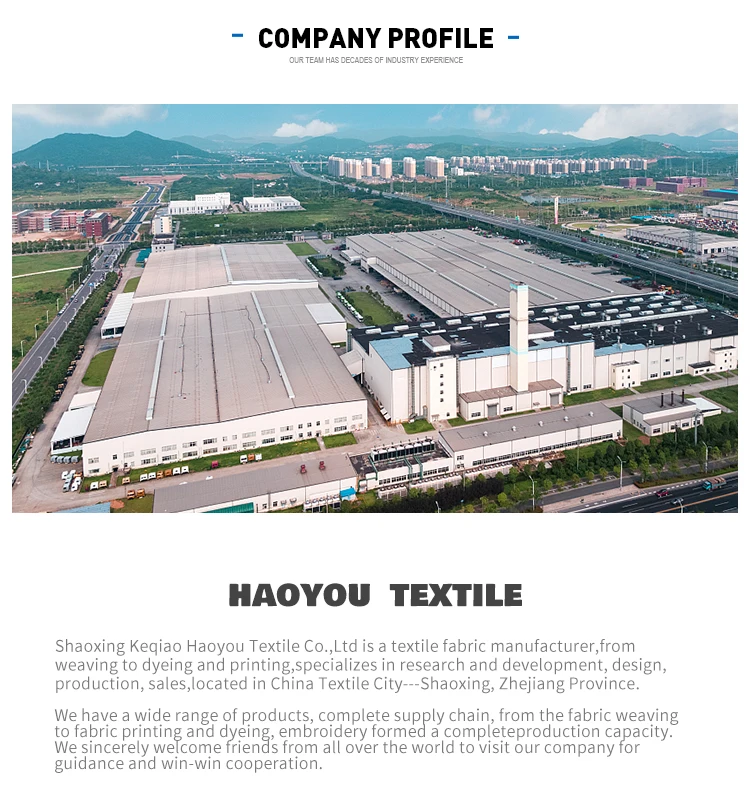 - COMPANY PROFILE -
OUR TEAM HAS DECADES OF INDUSTRY EXPERIENCE

HAOYOU TEXTILE

Shaoxing Keqiao Haoyou Textile Co.,Ltd is a textile fabric manufacturer,from weaving to dyeing and printing,specializes in research and development, design, production, sales,located in China Textile City---Shaoxing, Zhejiang Province.

We have a wide range of products, complete supply chain, from the fabric weaving to fabric printing and dyeing, embroidery formed a completeproduction capacity. We sincerely welcome friends from all over the world to visit our company for guidance and win-win cooperation.